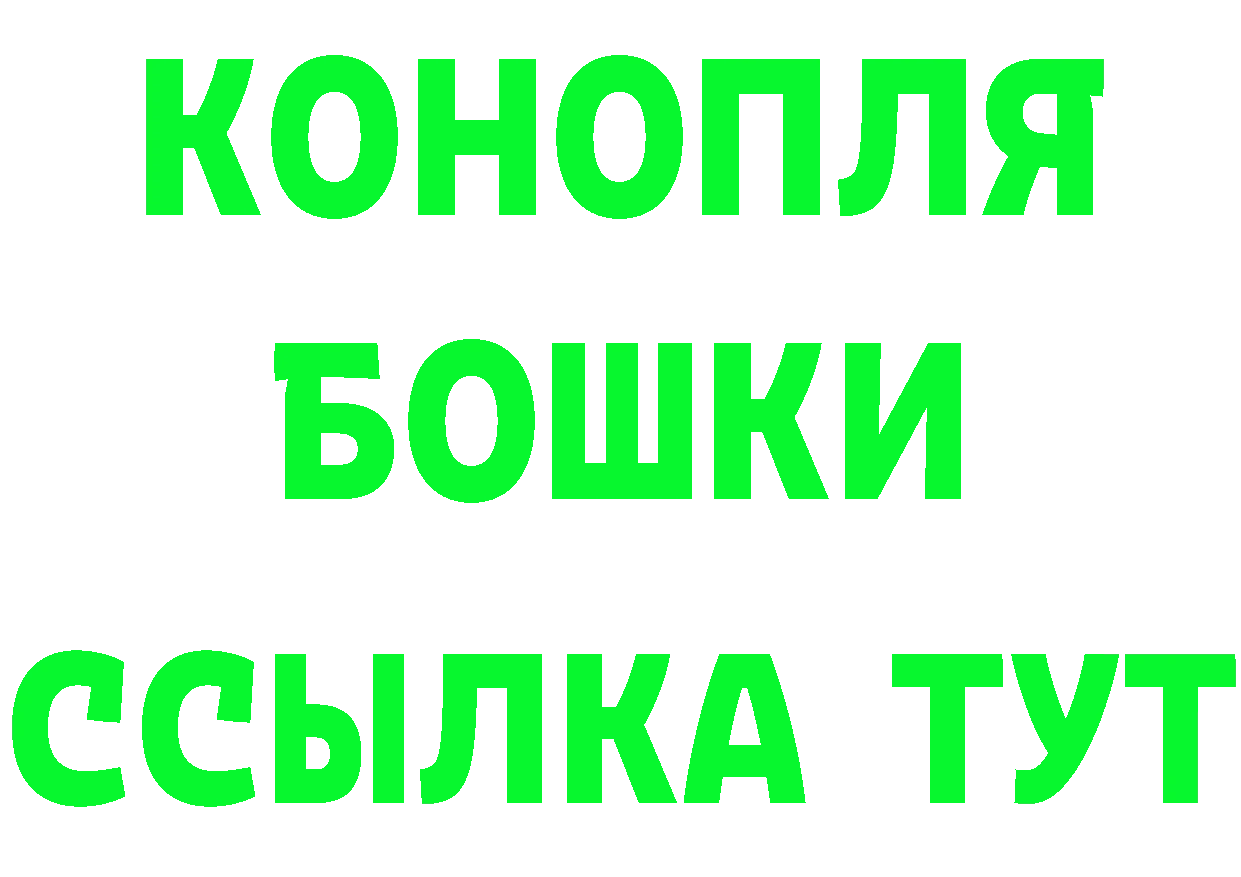 КОНОПЛЯ
БОШКИ
ССЫЛКА ТУТ